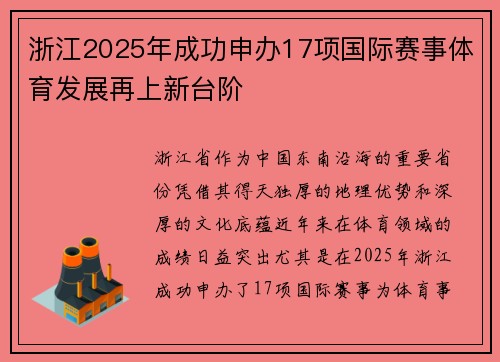 浙江2025年成功申办17项国际赛事体育发展再上新台阶

浙江省作为中国东南沿海的重要省份凭借其得天独厚的地理优势和深厚的文化底蕴近年来在体育领域的成绩日益突出尤其是在2025年浙江成功申办了17项国际赛事为体育事